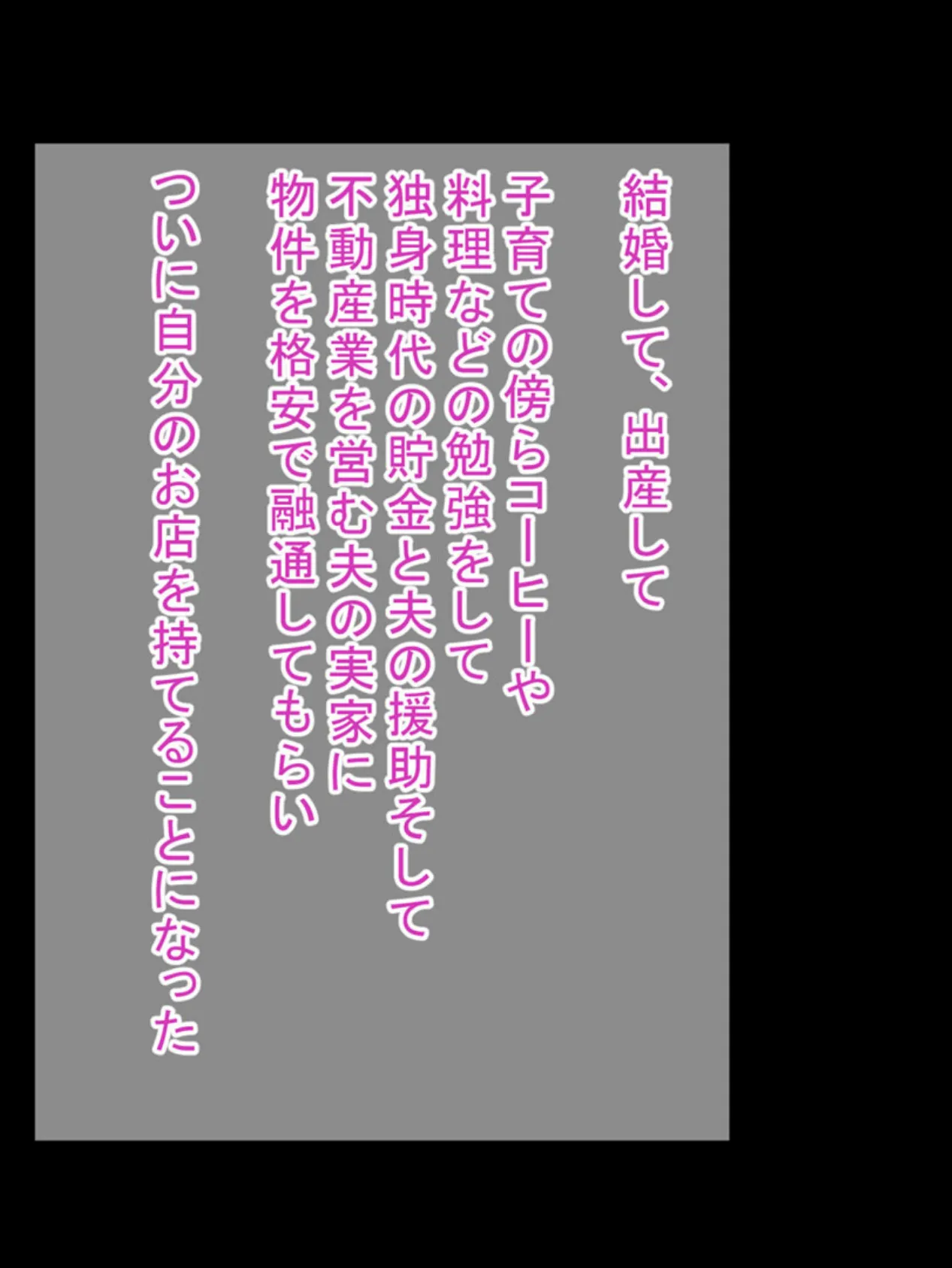 結婚して、出産して

子育ての傍らコーヒーや
料理などの勉強をして
独身時代の貯金と夫の援助そして
不動産業を営む夫の実家に
物件を格安で融通してもらい

ついに自分のお店を持てることになった